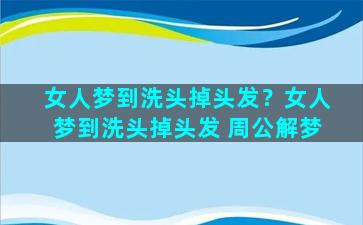 女人梦到洗头掉头发？女人梦到洗头掉头发 周公解梦